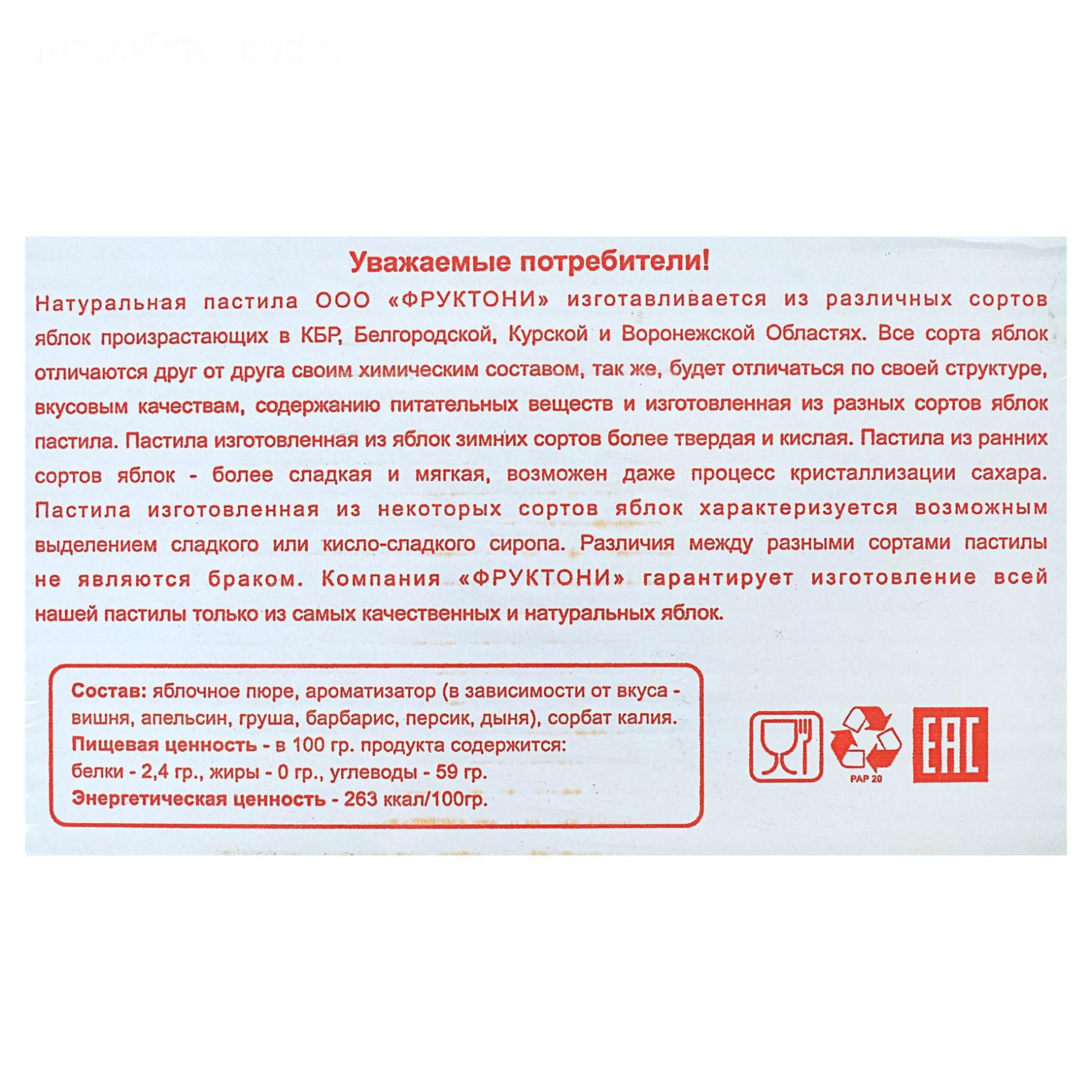 Уважаемые потребители!

Натуральная пастила ООО «ФРУКТОНИ» изготавливается из различных сортов яблок произрастающих в КБР, Белгородской, Курской и Воронежской Областях. Все сорта яблок отличаются друг от друга своим химическим составом, так же, будет отличаться по своей структуре, вкусовым качествам, содержанию питательных веществ и изготовленная из разных сортов яблок пастила. Пастила изготовленная из яблок зимних сортов более твердая и кислая. Пастила из ранних сортов яблок - более сладкая и мягкая, возможен даже процесс кристаллизации сахара. Пастила изготовленная из некоторых сортов яблок характеризуется возможным выделением сладкого или кисло-сладкого сиропа. Различия между разными сортами пастилы не являются браком. Компания «ФРУКТОНИ» гарантирует изготовление всей нашей пастилы только из самых качественных и натуральных яблок.

Состав: яблочное пюре, ароматизатор (в зависимости от вкуса - вишня, апельсин, груша, барбарис, персик, дыня), сорбат калия.
Пищевая ценность - в 100 гр. продукта содержится:
белки - 2,4 гр., жиры - 0 гр., углеводы - 59 гр.
Энергетическая ценность - 263 ккал/100гр.

PAP 20

EAC